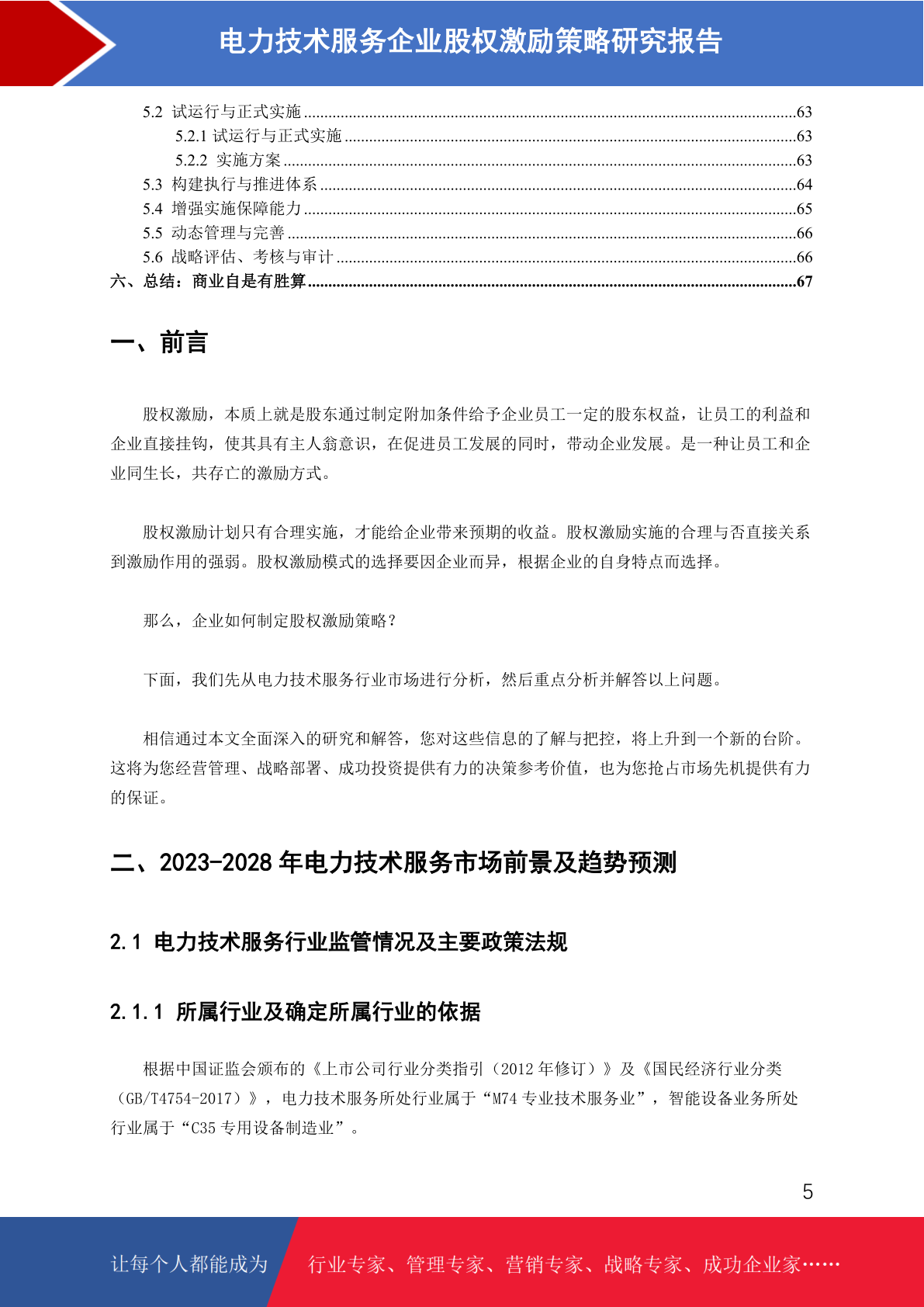 电力技术服务企业股权激励策略研究报告

5.2 试运行与正式实施 ........63
5.2.1 试运行与正式实施 ........63
5.2.2 实施方案 ........63
5.3 构建执行与推进体系 ........64
5.4 增强实施保障能力 ........65
5.5 动态管理与完善 ........66
5.6 战略评估、考核与审计 ........66
六、总结：商业自是有胜算 ........67

一、前言

股权激励，本质上就是股东通过制定附加条件给予企业员工一定的股东权益，让员工的利益和企业直接挂钩，使其具有主人翁意识，在促进员工发展的同时，带动企业发展。是一种让员工和企业同生长，共存亡的激励方式。

股权激励计划只有合理实施，才能给企业带来预期的收益。股权激励实施的合理与否直接关系到激励作用的强弱。股权激励模式的选择要因企业而异，根据企业的自身特点而选择。

那么，企业如何制定股权激励策略？

下面，我们先从电力技术服务行业市场进行分析，然后重点分析并解答以上问题。

相信通过本文全面深入的研究和解答，您对这些信息的了解与把控，将上升到一个新的台阶。这将为您经营管理、战略部署、成功投资提供有力的决策参考价值，也为您抢占市场先机提供有力的保证。

二、2023-2028 年电力技术服务市场前景及趋势预测

2.1 电力技术服务行业监管情况及主要政策法规

2.1.1 所属行业及确定所属行业的依据

根据中国证监会颁布的《上市公司行业分类指引（2012 年修订）》及《国民经济行业分类（GB/T4754-2017）》，电力技术服务所处行业属于“M74 专业技术服务业”，智能设备业务所处行业属于“C35 专用设备制造业”。

5

让每个人都能成为 行业专家、管理专家、营销专家、战略专家、成功企业家……